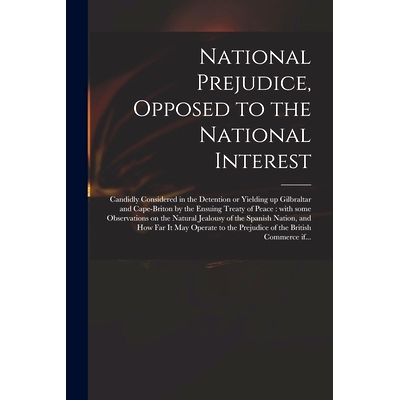 National Prejudice, Opposed to the National Interest

Candidly Considered in the Detention or Yielding up Gilbraltar and Cape-Briton by the Ensuing Treaty of Peace : with some Observations on the Natural Jealousy of the Spanish Nation, and How Far It May Operate to the Prejudice of the British Commerce if...